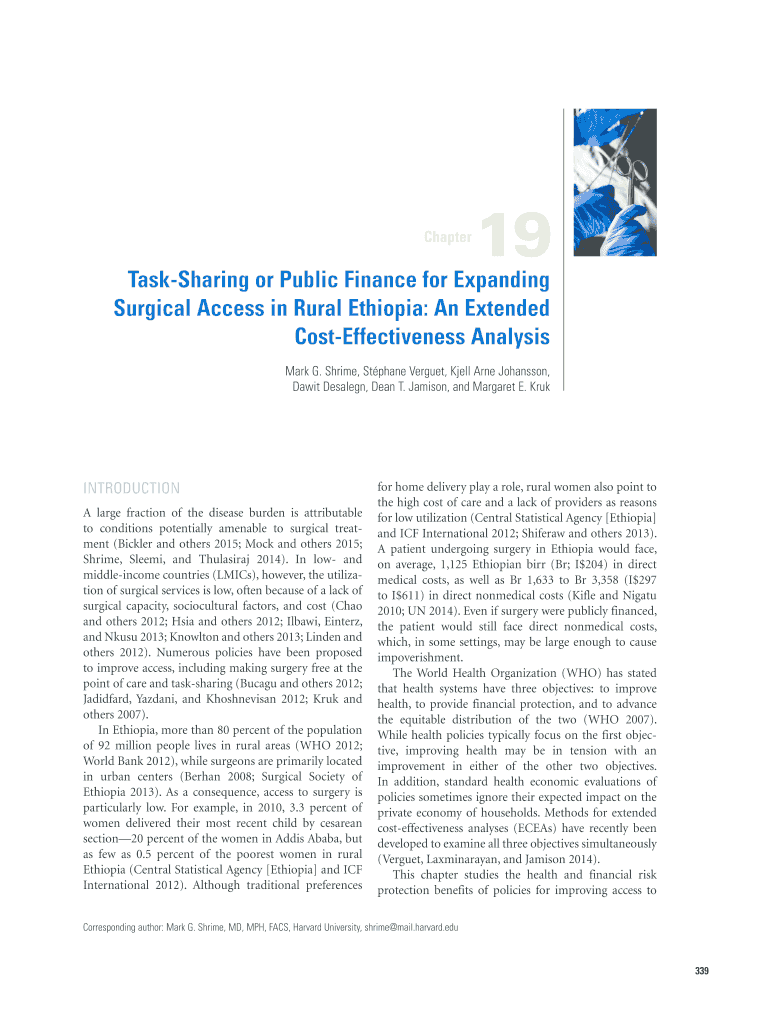 Chapter 19

Task-Sharing or Public Finance for Expanding Surgical Access in Rural Ethiopia: An Extended Cost-Effectiveness Analysis

Mark G. Shrime, Stéphane Verguet, Kjell Arne Johansson, Dawit Desalegn, Dean T. Jamison, and Margaret E. Kruk

INTRODUCTION

A large fraction of the disease burden is attributable to conditions potentially amenable to surgical treatment (Bickler and others 2015; Mock and others 2015; Shrime, Sleemi, and Thulasiraj 2014). In low- and middle-income countries (LMICs), however, the utilization of surgical services is low, often because of a lack of surgical capacity, sociocultural factors, and cost (Chao and others 2012; Hsia and others 2012; Ilbawi, Einterz, and Nkusu 2013; Knowlton and others 2013; Linden and others 2012). Numerous policies have been proposed to improve access, including making surgery free at the point of care and task-sharing (Bucagu and others 2012; Jadidfard, Yazdani, and Khoshnevisan 2012; Kruk and others 2007).

In Ethiopia, more than 80 percent of the population of 92 million people lives in rural areas (WHO 2012; World Bank 2012), while surgeons are primarily located in urban centers (Berhan 2008; Surgical Society of Ethiopia 2013). As a consequence, access to surgery is particularly low. For example, in 2010, 3.3 percent of women delivered their most recent child by cesarean section—20 percent of the women in Addis Ababa, but as few as 0.5 percent of the poorest women in rural Ethiopia (Central Statistical Agency [Ethiopia] and ICF International 2012). Although traditional preferences for home delivery play a role, rural women also point to the high cost of care and a lack of providers as reasons for low utilization (Central Statistical Agency [Ethiopia] and ICF International 2012; Shiferaw and others 2013). A patient undergoing surgery in Ethiopia would face, on average, 1,125 Ethiopian birr (Br; I$204) in direct medical costs, as well as Br 1,633 to Br 3,358 (I$297 to I$611) in direct nonmedical costs (Kifle and Nigatu 2010; UN 2014). Even if surgery were publicly financed, the patient would still face direct nonmedical costs, which, in some settings, may be large enough to cause impoverishment.

The World Health Organization (WHO) has stated that health systems have three objectives: to improve health, to provide financial protection, and to advance the equitable distribution of the two (WHO 2007). While health policies typically focus on the first objective, improving health may be in tension with an improvement in either of the other two objectives. In addition, standard health economic evaluations of policies sometimes ignore their expected impact on the private economy of households. Methods for extended cost-effectiveness analyses (ECEAs) have recently been developed to examine all three objectives simultaneously (Verguet, Laxminarayan, and Jamison 2014).

This chapter studies the health and financial risk protection benefits of policies for improving access to

Corresponding author: Mark G. Shrime, MD, MPH, FACS, Harvard University, shrime@mail.harvard.edu

339